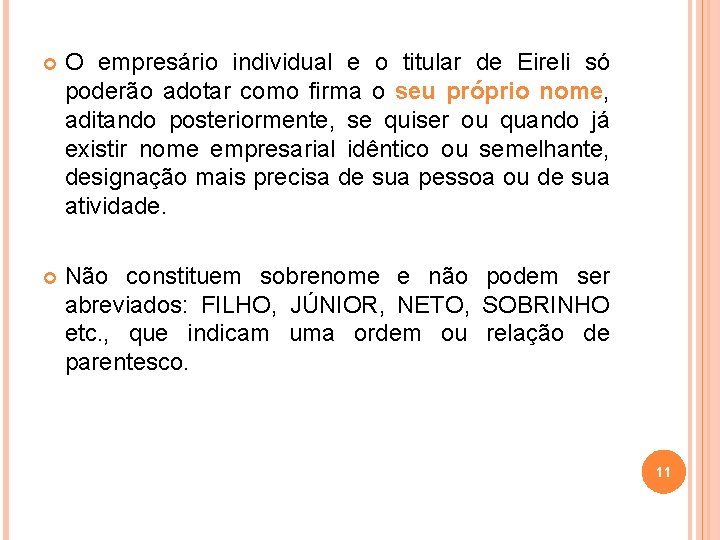 O empresário individual e o titular de Eireli só poderão adotar como firma o seu próprio nome, aditando posteriormente, se quiser ou quando já existir nome empresarial idêntico ou semelhante, designação mais precisa de sua pessoa ou de sua atividade.

Não constituem sobrenome e não podem ser abreviados: FILHO, JÚNIOR, NETO, SOBRINHO etc., que indicam uma ordem ou relação de parentesco.

11